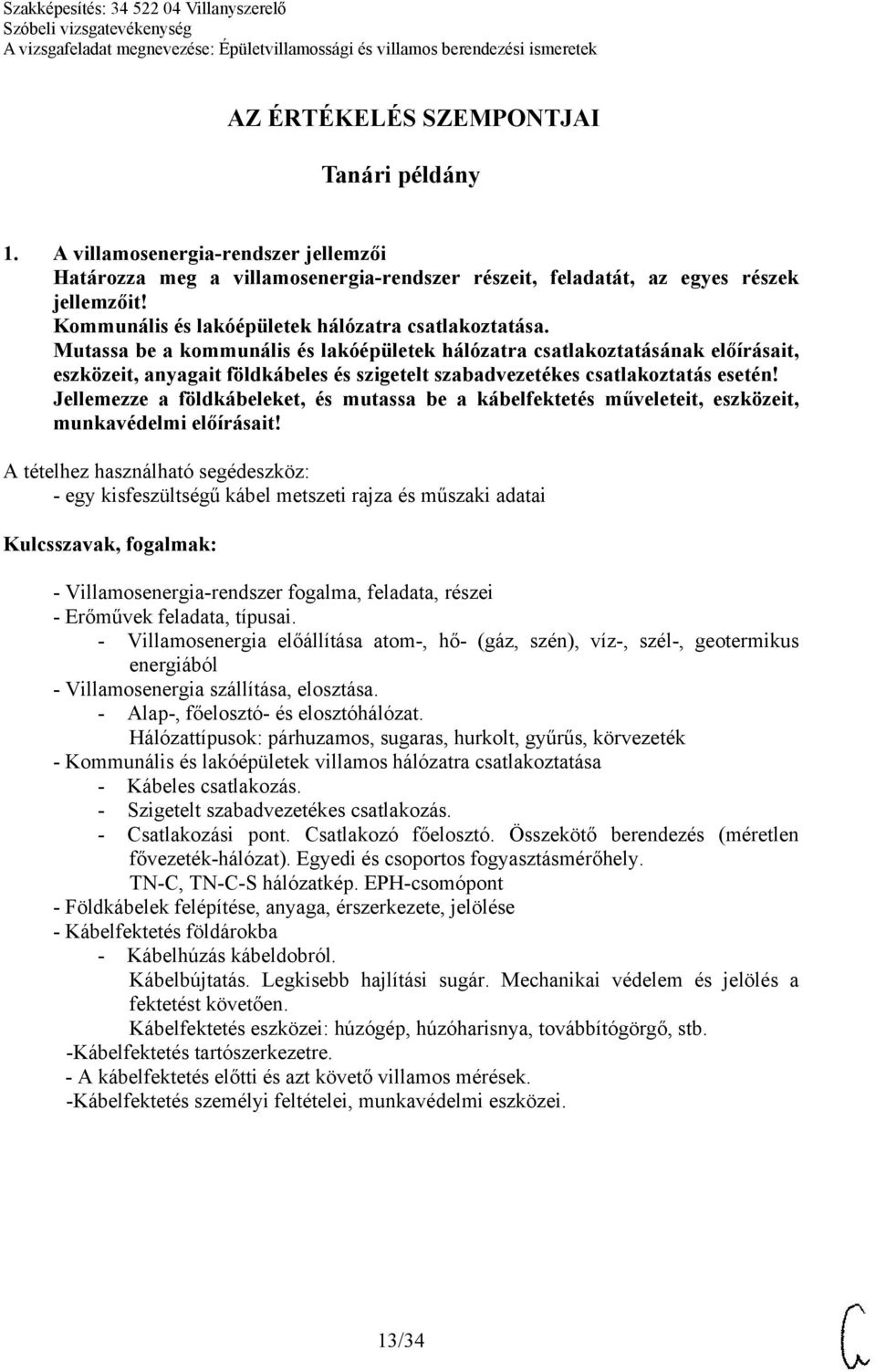 Szakképesítés: 34 522 04 Villanyszerelő
Szóbeli vizsgatevékenység
A vizsgafeladat megnevezése: Épületvillamossági és villamos berendezési ismeretek

AZ ÉRTÉKELÉS SZEMPONTJAI

Tanári példány

1. A villamosenergia-rendszer jellemzői
Határozza meg a villamosenergia-rendszer részeit, feladatát, az egyes részek jellemzőit!
Kommunális és lakóépületek hálózatra csatlakoztatása.
Mutassa be a kommunális és lakóépületek hálózatra csatlakoztatásának előírásait, eszközeit, anyagait földkábeles és szigetelt szabadvezetékes csatlakoztatás esetén!
Jellemezze a földkábeleket, és mutassa be a kábelfektetés műveleteit, eszközeit, munkavédelmi előírásait!

A tételhez használható segédeszköz:
- egy kisfeszültségű kábel metszeti rajza és műszaki adatai

Kulcsszavak, fogalmak:

- Villamosenergia-rendszer fogalma, feladata, részei
- Erőművek feladata, típusai.
- Villamosenergia előállítása atom-, hő- (gáz, szén), víz-, szél-, geotermikus energiából
- Villamosenergia szállítása, elosztása.
- Alap-, főelosztó- és elosztóhálózat.
Hálózattípusok: párhuzamos, sugaras, hurkolt, gyűrűs, körvezeték
- Kommunális és lakóépületek villamos hálózatra csatlakoztatása
- Kábeles csatlakozás.
- Szigetelt szabadvezetékes csatlakozás.
- Csatlakozási pont. Csatlakozó főelosztó. Összekötő berendezés (méretlen fővezeték-hálózat). Egyedi és csoportos fogyasztásmérőhely.
TN-C, TN-C-S hálózatkép. EPH-csomópont
- Földkábelek felépítése, anyaga, érszerkezete, jelölése
- Kábelfektetés földárokba
- Kábelhúzás kábeldobról.
Kábelbújtatás. Legkisebb hajlítási sugár. Mechanikai védelem és jelölés a fektetést követően.
Kábelfektetés eszközei: húzógép, húzóharisnya, továbbítógörgő, stb.
-Kábelfektetés tartószerkezetre.
- A kábelfektetés előtti és azt követő villamos mérések.
-Kábelfektetés személyi feltételei, munkavédelmi eszközei.

13/34